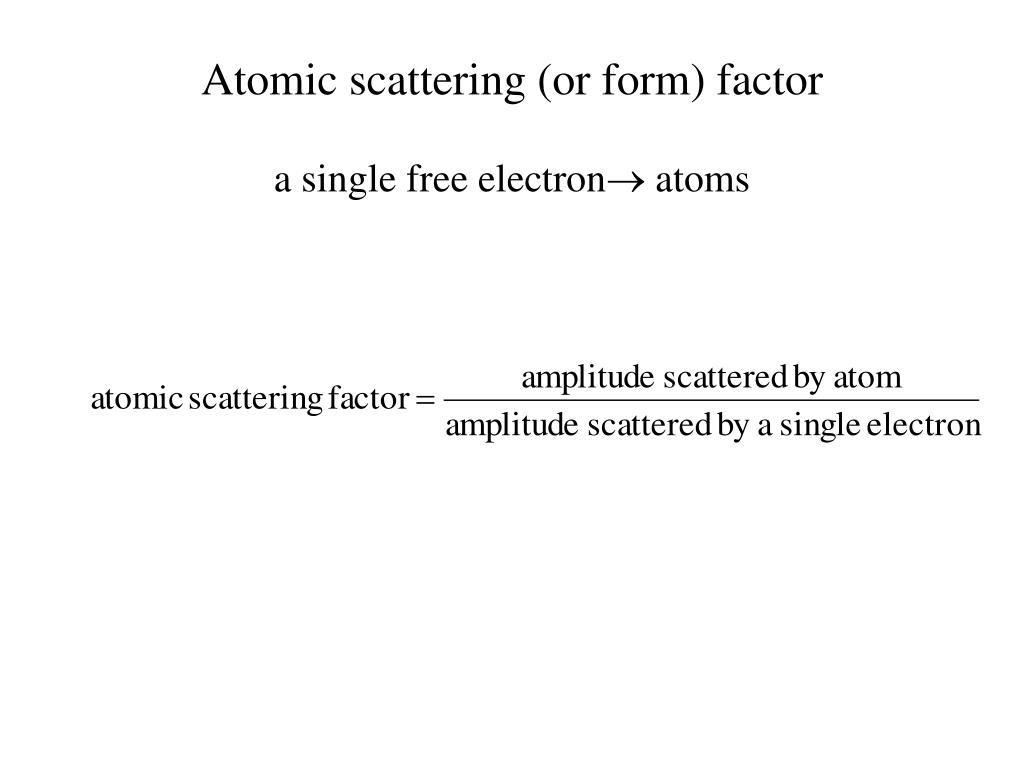 Atomic scattering (or form) factor

a single free electron$\rightarrow$ atoms

$\text{atomic scattering factor} = \frac{\text{amplitude scattered by atom}}{\text{amplitude scattered by a single electron}}$